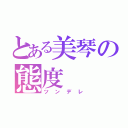 とある美琴の態度
ツンデレ